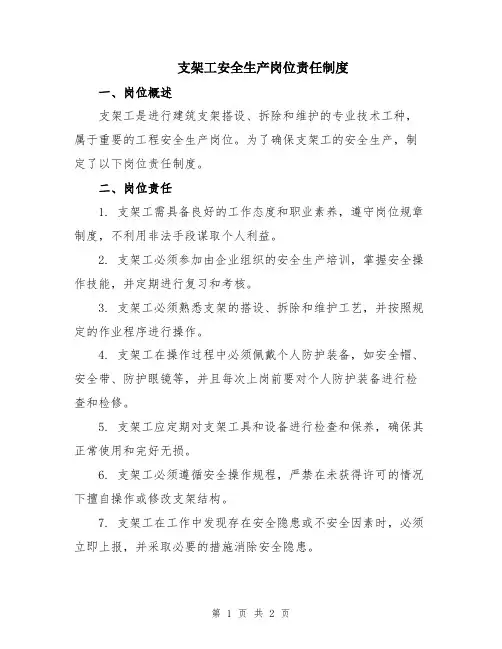 支架工安全生产岗位责任制度

一、岗位概述

支架工是进行建筑支架搭设、拆除和维护的专业技术工种，属于重要的工程安全生产岗位。为了确保支架工的安全生产，制定了以下岗位责任制度。

二、岗位责任

1. 支架工需具备良好的工作态度和职业素养，遵守岗位规章制度，不利用非法手段谋取个人利益。

2. 支架工必须参加由企业组织的安全生产培训，掌握安全操作技能，并定期进行复习和考核。

3. 支架工必须熟悉支架的搭设、拆除和维护工艺，并按照规定的作业程序进行操作。

4. 支架工在操作过程中必须佩戴个人防护装备，如安全帽、安全带、防护眼镜等，并且每次上岗前要对个人防护装备进行检查和检修。

5. 支架工应定期对支架工具和设备进行检查和保养，确保其正常使用和完好无损。

6. 支架工必须遵循安全操作规程，严禁在未获得许可的情况下擅自操作或修改支架结构。

7. 支架工在工作中发现存在安全隐患或不安全因素时，必须立即上报，并采取必要的措施消除安全隐患。

第 1 页 共 2 页